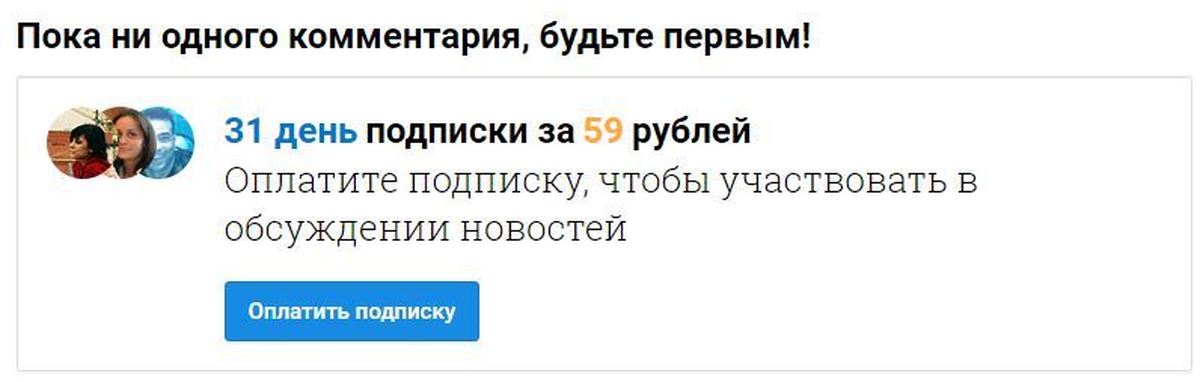 Пока ни одного комментария, будьте первым!

31 день подписки за 59 рублей

Оплатите подписку, чтобы участвовать в обсуждении новостей

Оплатить подписку